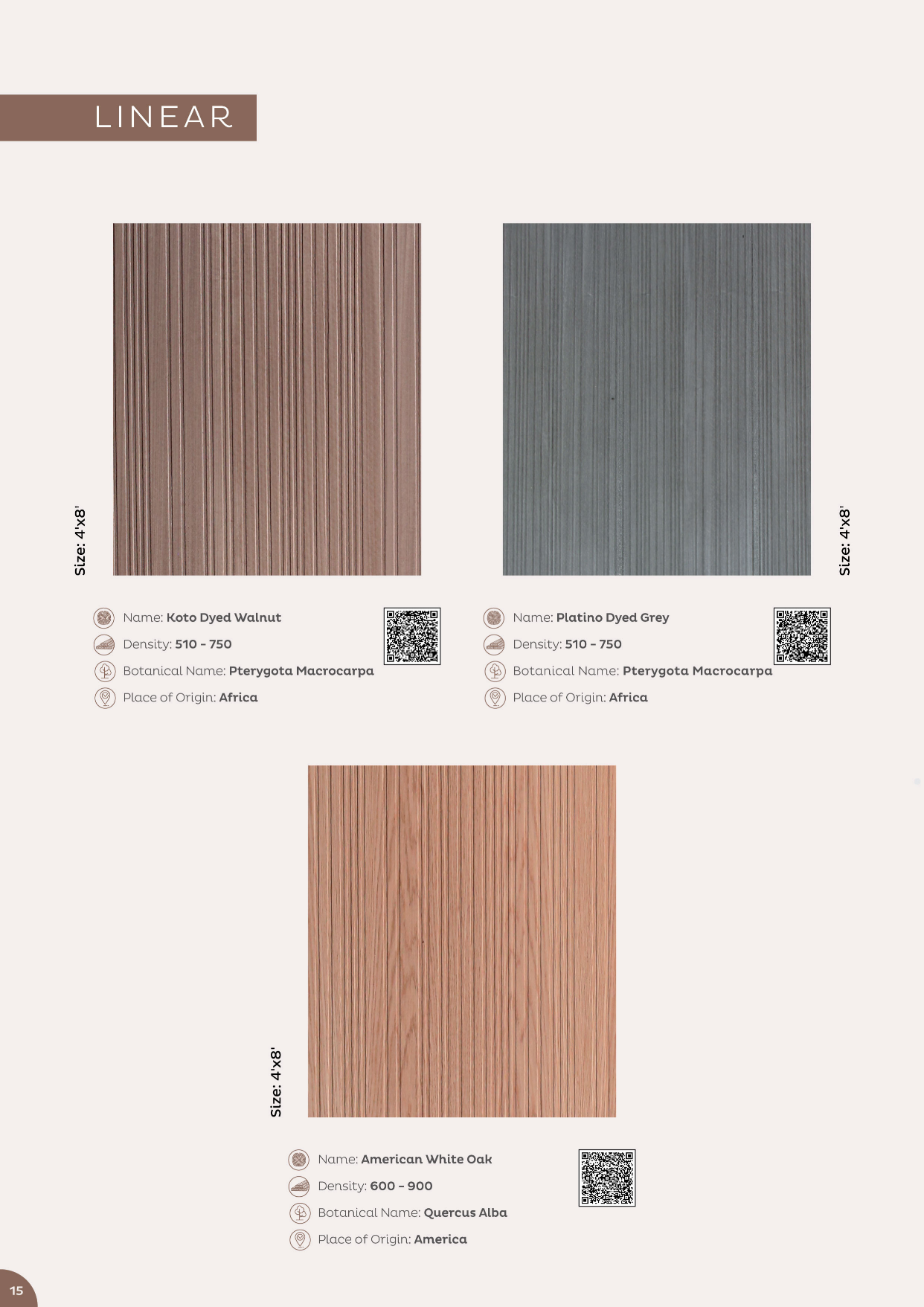 LINEAR

Size: 4'x8'

Name: Koto Dyed Walnut

Density: 510 - 750

Botanical Name: Pterygota Macrocarpa

Place of Origin: Africa

Size: 4'x8'

Name: Platino Dyed Grey

Density: 510 - 750

Botanical Name: Pterygota Macrocarpa

Place of Origin: Africa

Size: 4'x8'

Name: American White Oak

Density: 600 - 900

Botanical Name: Quercus Alba

Place of Origin: America

15